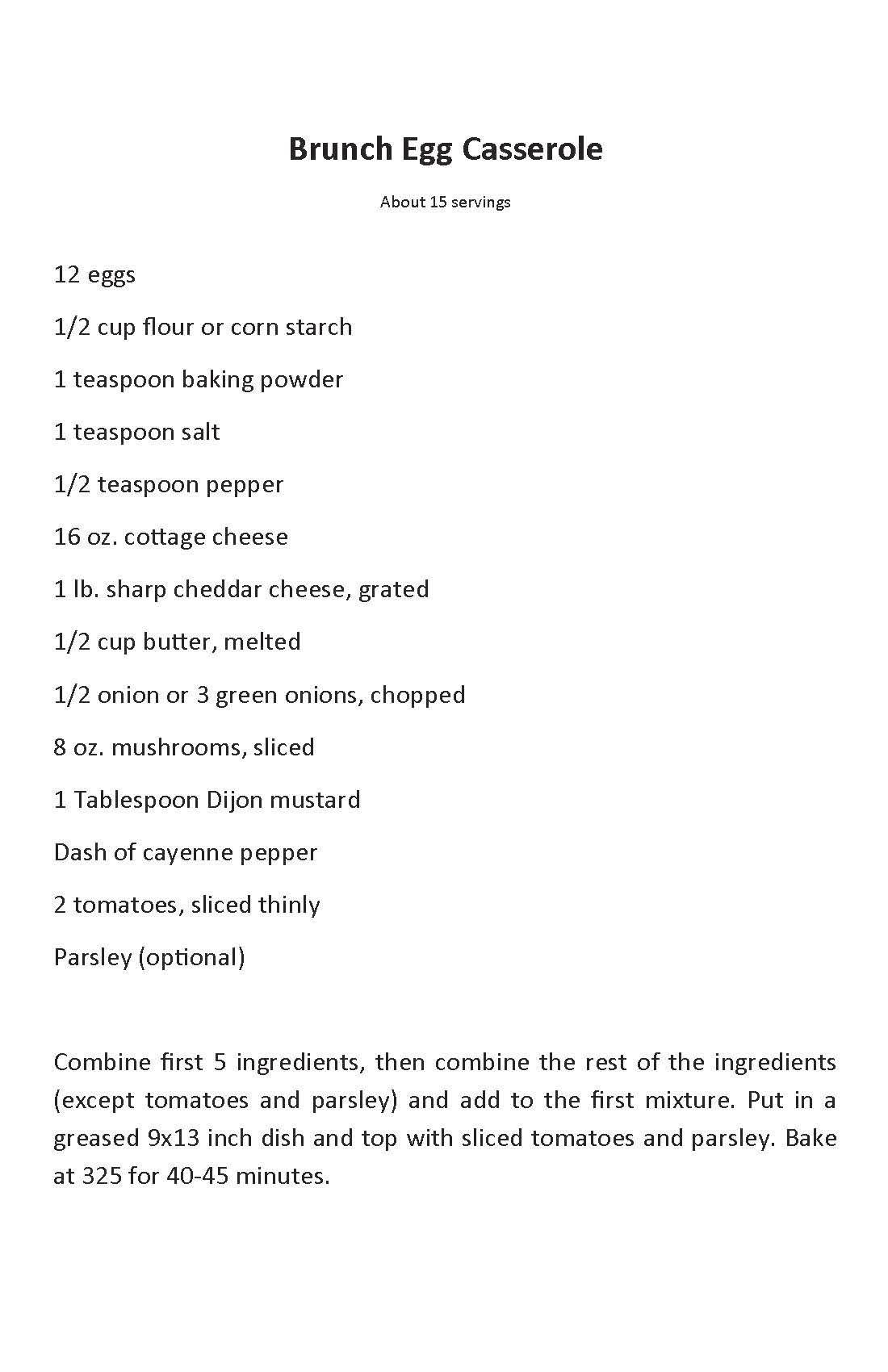 Brunch Egg Casserole

About 15 servings

12 eggs

1/2 cup flour or corn starch

1 teaspoon baking powder

1 teaspoon salt

1/2 teaspoon pepper

16 oz. cottage cheese

1 lb. sharp cheddar cheese, grated

1/2 cup butter, melted

1/2 onion or 3 green onions, chopped

8 oz. mushrooms, sliced

1 Tablespoon Dijon mustard

Dash of cayenne pepper

2 tomatoes, sliced thinly

Parsley (optional)

Combine first 5 ingredients, then combine the rest of the ingredients (except tomatoes and parsley) and add to the first mixture. Put in a greased 9x13 inch dish and top with sliced tomatoes and parsley. Bake at 325 for 40-45 minutes.